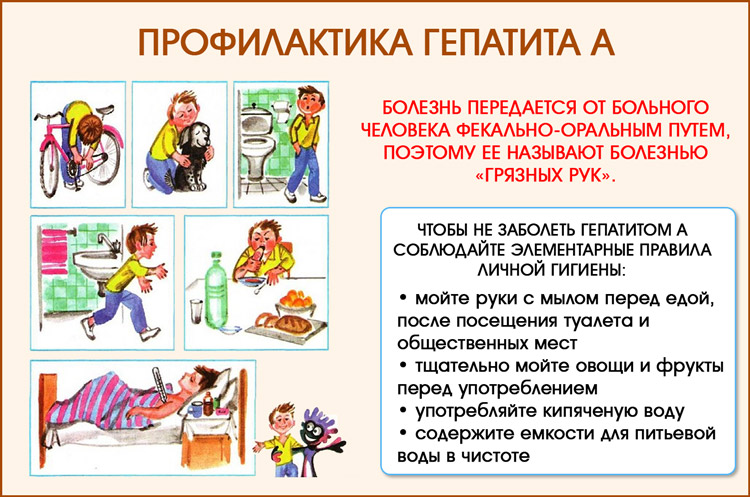 ПРОФИЛАКТИКА ГЕПАТИТА А

БОЛЕЗНЬ ПЕРЕДАЕТСЯ ОТ БОЛЬНОГО ЧЕЛОВЕКА ФЕКАЛЬНО-ОРАЛЬНЫМ ПУТЕМ, ПОЭТОМУ ЕЕ НАЗЫВАЮТ БОЛЕЗНЬЮ «ГРЯЗНЫХ РУК».

ЧТОБЫ НЕ ЗАБОЛЕТЬ ГЕПАТИТОМ А СОБЛЮДАЙТЕ ЭЛЕМЕНТАРНЫЕ ПРАВИЛА ЛИЧНОЙ ГИГИЕНЫ:

• мойте руки с мылом перед едой, после посещения туалета и общественных мест
• тщательно мойте овощи и фрукты перед употреблением
• употребляйте кипяченую воду
• содержите емкости для питьевой воды в чистоте